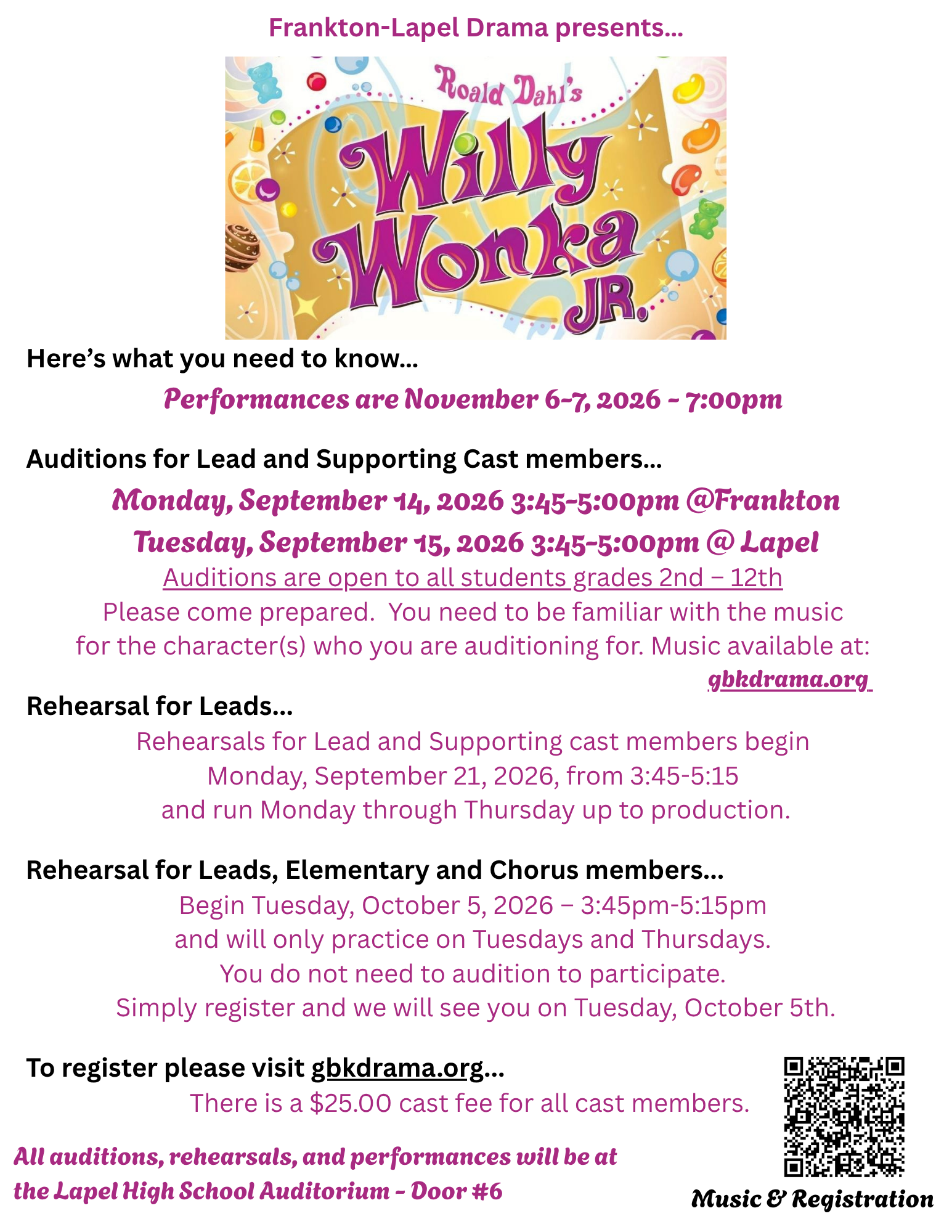 Frankton-Lapel Drama presents...

Roald Dahl's Willy Wonka JR.

Here's what you need to know...

Performances are November 6-7, 2026 - 7:00pm

Auditions for Lead and Supporting Cast members...

Monday, September 14, 2026 3:45-5:00pm @Frankton

Tuesday, September 15, 2026 3:45-5:00pm @ Lapel

Auditions are open to all students grades 2nd – 12th

Please come prepared. You need to be familiar with the music for the character(s) who you are auditioning for. Music available at: gbkdrama.org

Rehearsal for Leads...

Rehearsals for Lead and Supporting cast members begin Monday, September 21, 2026, from 3:45-5:15 and run Monday through Thursday up to production.

Rehearsal for Leads, Elementary and Chorus members...

Begin Tuesday, October 5, 2026 – 3:45pm-5:15pm and will only practice on Tuesdays and Thursdays. You do not need to audition to participate. Simply register and we will see you on Tuesday, October 5th.

To register please visit gbkdrama.org...

There is a $25.00 cast fee for all cast members.

All auditions, rehearsals, and performances will be at the Lapel High School Auditorium - Door #6

Music & Registration